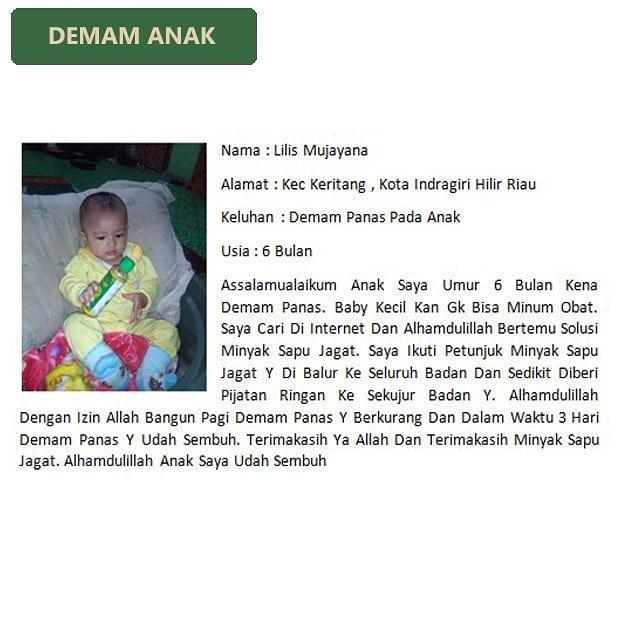 DEMAM ANAK

Nama : Lilis Mujayana

Alamat : Kec Keritang , Kota Indragiri Hilir Riau

Keluhan : Demam Panas Pada Anak

Usia : 6 Bulan

Assalamualaikum Anak Saya Umur 6 Bulan Kena Demam Panas. Baby Kecil Kan Gk Bisa Minum Obat. Saya Cari Di Internet Dan Alhamdulillah Bertemu Solusi Minyak Sapu Jagat. Saya Ikuti Petunjuk Minyak Sapu Jagat Y Di Balur Ke Seluruh Badan Dan Sedikit Diberi Pijatan Ringan Ke Sekujur Badan Y. Alhamdulillah Dengan Izin Allah Bangun Pagi Demam Panas Y Berkurang Dan Dalam Waktu 3 Hari Demam Panas Y Udah Sembuh. Terimakasih Ya Allah Dan Terimakasih Minyak Sapu Jagat. Alhamdulillah Anak Saya Udah Sembuh